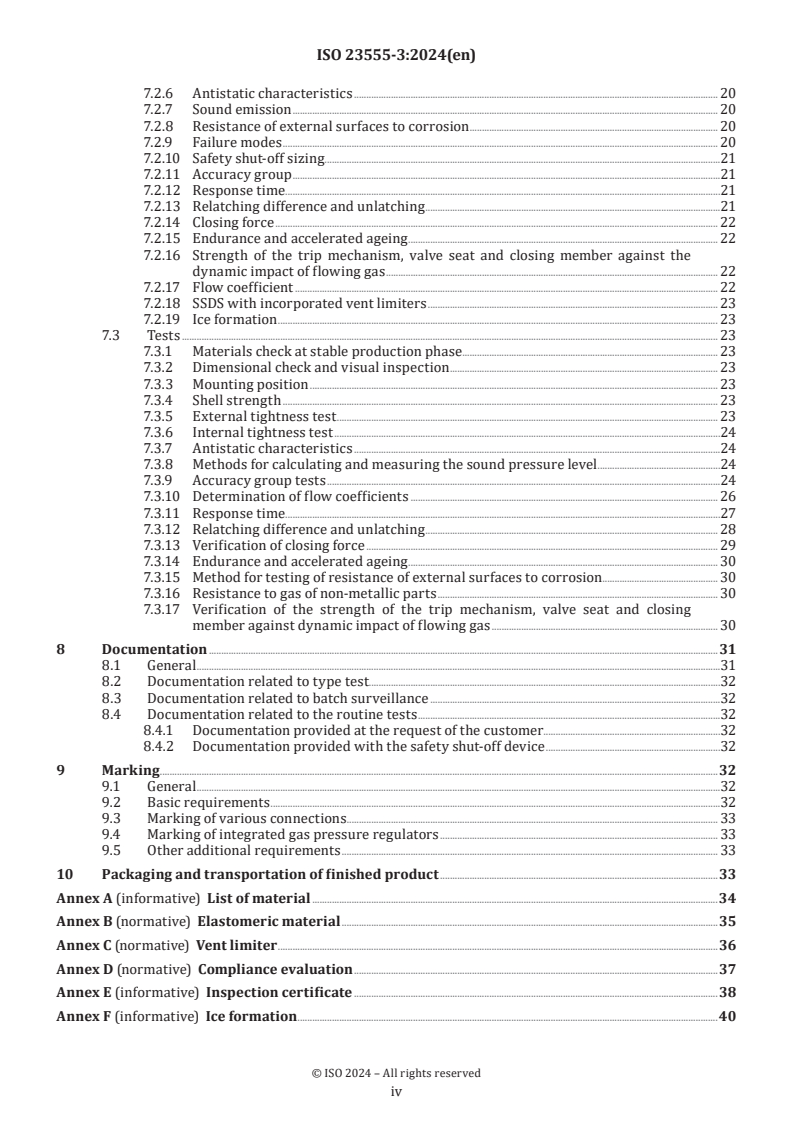 ISO 23555-3:2024(en)

7.2.6 Antistatic characteristics 20
7.2.7 Sound emission 20
7.2.8 Resistance of external surfaces to corrosion 20
7.2.9 Failure modes 20
7.2.10 Safety shut-off sizing 21
7.2.11 Accuracy group 21
7.2.12 Response time 21
7.2.13 Relatching difference and unlatching 21
7.2.14 Closing force 22
7.2.15 Endurance and accelerated ageing 22
7.2.16 Strength of the trip mechanism, valve seat and closing member against the dynamic impact of flowing gas 22
7.2.17 Flow coefficient 22
7.2.18 SSDS with incorporated vent limiters 23
7.2.19 Ice formation 23
7.3 Tests 23
7.3.1 Materials check at stable production phase 23
7.3.2 Dimensional check and visual inspection 23
7.3.3 Mounting position 23
7.3.4 Shell strength 23
7.3.5 External tightness test 23
7.3.6 Internal tightness test 24
7.3.7 Antistatic characteristics 24
7.3.8 Methods for calculating and measuring the sound pressure level 24
7.3.9 Accuracy group tests 24
7.3.10 Determination of flow coefficients 26
7.3.11 Response time 27
7.3.12 Relatching difference and unlatching 28
7.3.13 Verification of closing force 29
7.3.14 Endurance and accelerated ageing 30
7.3.15 Method for testing of resistance of external surfaces to corrosion 30
7.3.16 Resistance to gas of non-metallic parts 30
7.3.17 Verification of the strength of the trip mechanism, valve seat and closing member against dynamic impact of flowing gas 30
8 Documentation 31
8.1 General 31
8.2 Documentation related to type test 32
8.3 Documentation related to batch surveillance 32
8.4 Documentation related to the routine tests 32
8.4.1 Documentation provided at the request of the customer 32
8.4.2 Documentation provided with the safety shut-off device 32
9 Marking 32
9.1 General 32
9.2 Basic requirements 32
9.3 Marking of various connections 33
9.4 Marking of integrated gas pressure regulators 33
9.5 Other additional requirements 33
10 Packaging and transportation of finished product 33
Annex A (informative) List of material 34
Annex B (normative) Elastomeric material 35
Annex C (normative) Vent limiter 36
Annex D (normative) Compliance evaluation 37
Annex E (informative) Inspection certificate 38
Annex F (informative) Ice formation 40

© ISO 2024 – All rights reserved
iv